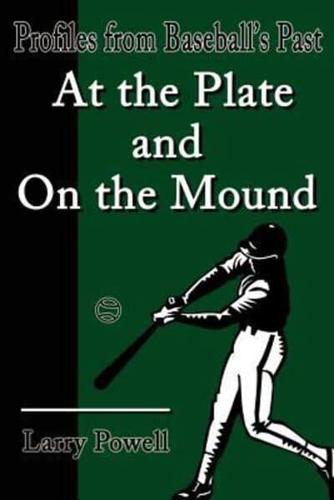 Profiles from Baseball's Past

At the Plate and On the Mound

Larry Powell